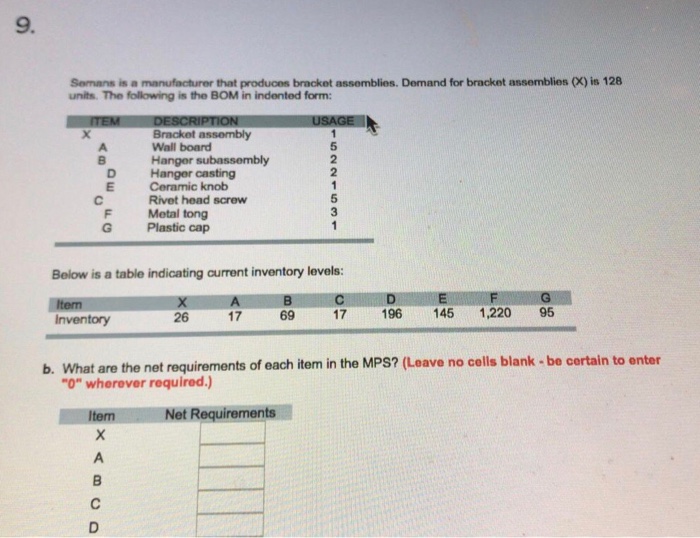 9.

Semans is a manufacturer that produces bracket assemblies. Demand for bracket assemblies (X) is 128 units. The following is the BOM in indented form:

| ITEM | DESCRIPTION | USAGE |
|---|---|---|
| X | Bracket assembly | 1 |
| A | Wall board | 5 |
| B | Hanger subassembly | 2 |
| D | Hanger casting | 2 |
| E | Ceramic knob | 1 |
| C | Rivet head screw | 5 |
| F | Metal tong | 3 |
| G | Plastic cap | 1 |

Below is a table indicating current inventory levels:

| Item | X | A | B | C | D | E | F | G |
|---|---|---|---|---|---|---|---|---|
| Inventory | 26 | 17 | 69 | 17 | 196 | 145 | 1,220 | 95 |

b. What are the net requirements of each item in the MPS? (Leave no cells blank - be certain to enter "0" wherever required.)

| Item | Net Requirements |
|---|---|
| X | |
| A | |
| B | |
| C | |
| D | |